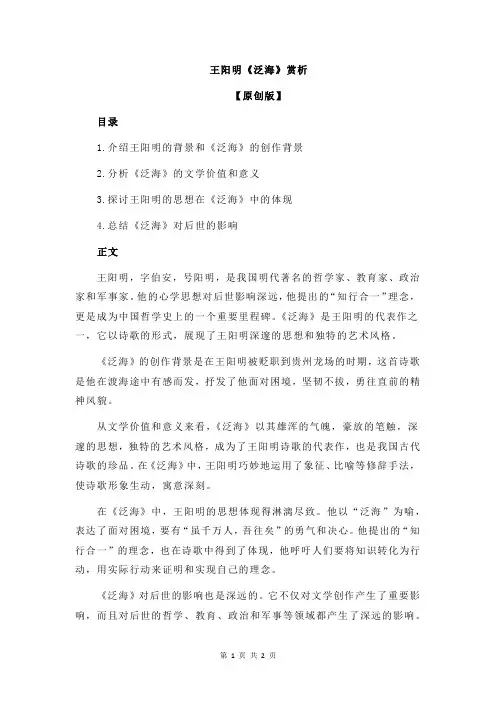 王阳明《泛海》赏析

【原创版】

目录

1.介绍王阳明的背景和《泛海》的创作背景

2.分析《泛海》的文学价值和意义

3.探讨王阳明的思想在《泛海》中的体现

4.总结《泛海》对后世的影响

正文

王阳明，字伯安，号阳明，是我国明代著名的哲学家、教育家、政治家和军事家。他的心学思想对后世影响深远，他提出的“知行合一”理念，更是成为中国哲学史上的一个重要里程碑。《泛海》是王阳明的代表作之一，它以诗歌的形式，展现了王阳明深邃的思想和独特的艺术风格。

《泛海》的创作背景是在王阳明被贬职到贵州龙场的时期，这首诗歌是他在渡海途中有感而发，抒发了他面对困境，坚韧不拔，勇往直前的精神风貌。

从文学价值和意义来看，《泛海》以其雄浑的气魄，豪放的笔触，深邃的思想，独特的艺术风格，成为了王阳明诗歌的代表作，也是我国古代诗歌的珍品。在《泛海》中，王阳明巧妙地运用了象征、比喻等修辞手法，使诗歌形象生动，寓意深刻。

在《泛海》中，王阳明的思想体现得淋漓尽致。他以“泛海”为喻，表达了面对困境，要有“虽千万人，吾往矣”的勇气和决心。他提出的“知行合一”的理念，也在诗歌中得到了体现，他呼吁人们要将知识转化为行动，用实际行动来证明和实现自己的理念。

《泛海》对后世的影响也是深远的。它不仅对文学创作产生了重要影响，而且对后世的哲学、教育、政治和军事等领域都产生了深远的影响。

第 1 页 共 2 页